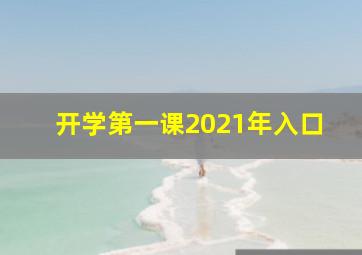 开学第一课2021年入口